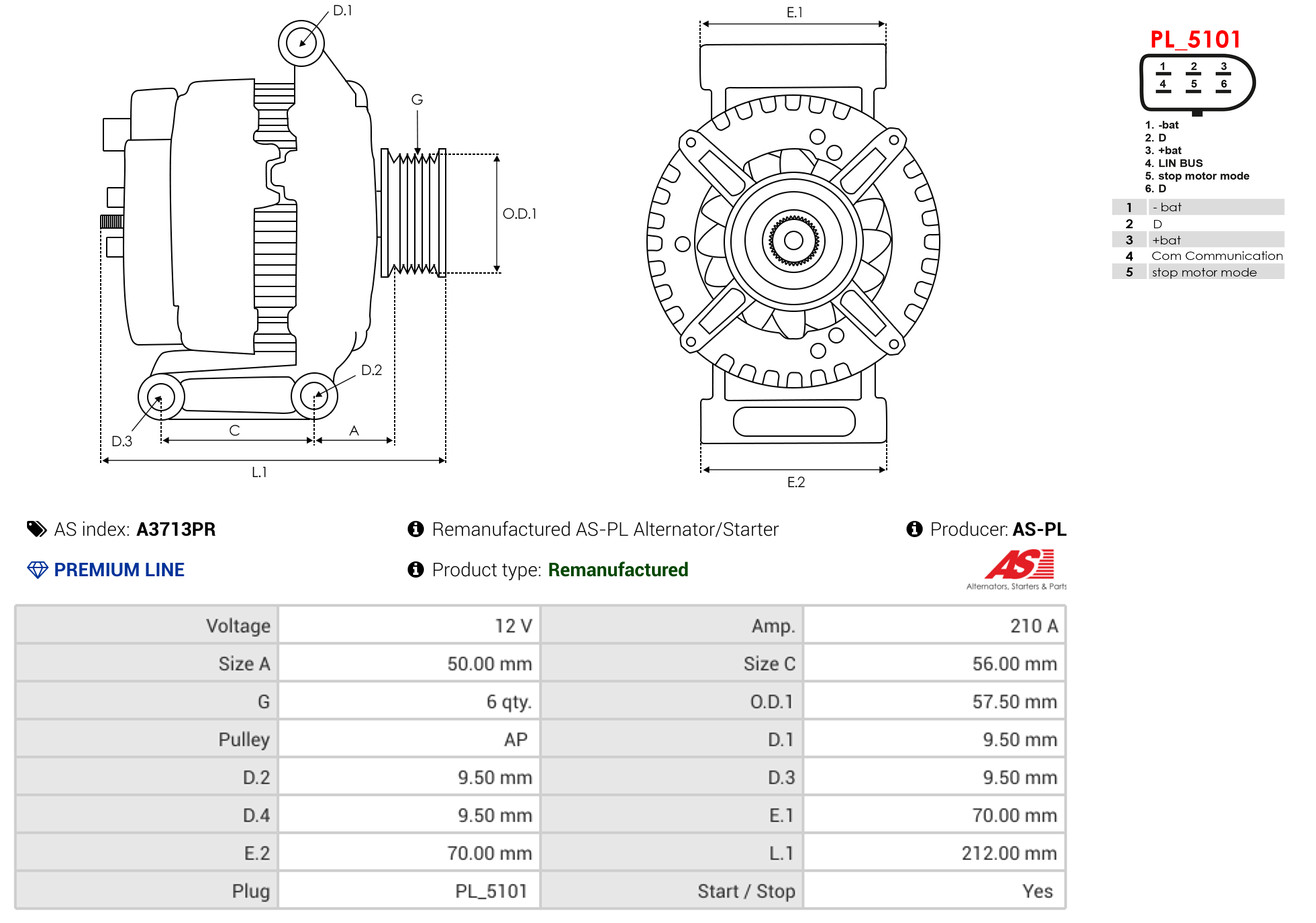 D.1

G

O.D.1

D.2

D.3

C

A

L.1

E.1

E.2

PL_5101

1 2 3
4 5 6

1. -bat
2. D
3. +bat
4. LIN BUS
5. stop motor mode
6. D

| 1 | - bat |
|---|---|
| 2 | D |
| 3 | +bat |
| 4 | Com Communication |
| 5 | stop motor mode |

AS index: A3713PR

Remanufactured AS-PL Alternator/Starter

Producer: AS-PL

PREMIUM LINE

Product type: Remanufactured

AS
Alternators, Starters & Parts

| Voltage | 12 V | Amp. | 210 A |
|---|---|---|---|
| Size A | 50.00 mm | Size C | 56.00 mm |
| G | 6 qty. | O.D.1 | 57.50 mm |
| Pulley | AP | D.1 | 9.50 mm |
| D.2 | 9.50 mm | D.3 | 9.50 mm |
| D.4 | 9.50 mm | E.1 | 70.00 mm |
| E.2 | 70.00 mm | L.1 | 212.00 mm |
| Plug | PL_5101 | Start / Stop | Yes |